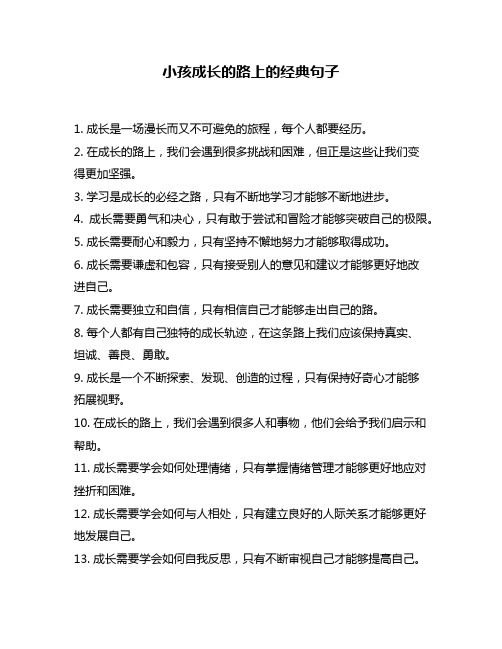 小孩成长的路上的经典句子

1. 成长是一场漫长而又不可避免的旅程，每个人都要经历。

2. 在成长的路上，我们会遇到很多挑战和困难，但正是这些让我们变得更加坚强。

3. 学习是成长的必经之路，只有不断地学习才能够不断地进步。

4. 成长需要勇气和决心，只有敢于尝试和冒险才能够突破自己的极限。

5. 成长需要耐心和毅力，只有坚持不懈地努力才能够取得成功。

6. 成长需要谦虚和包容，只有接受别人的意见和建议才能够更好地改进自己。

7. 成长需要独立和自信，只有相信自己才能够走出自己的路。

8. 每个人都有自己独特的成长轨迹，在这条路上我们应该保持真实、坦诚、善良、勇敢。

9. 成长是一个不断探索、发现、创造的过程，只有保持好奇心才能够拓展视野。

10. 在成长的路上，我们会遇到很多人和事物，他们会给予我们启示和帮助。

11. 成长需要学会如何处理情绪，只有掌握情绪管理才能够更好地应对挫折和困难。

12. 成长需要学会如何与人相处，只有建立良好的人际关系才能够更好地发展自己。

13. 成长需要学会如何自我反思，只有不断审视自己才能够提高自己。